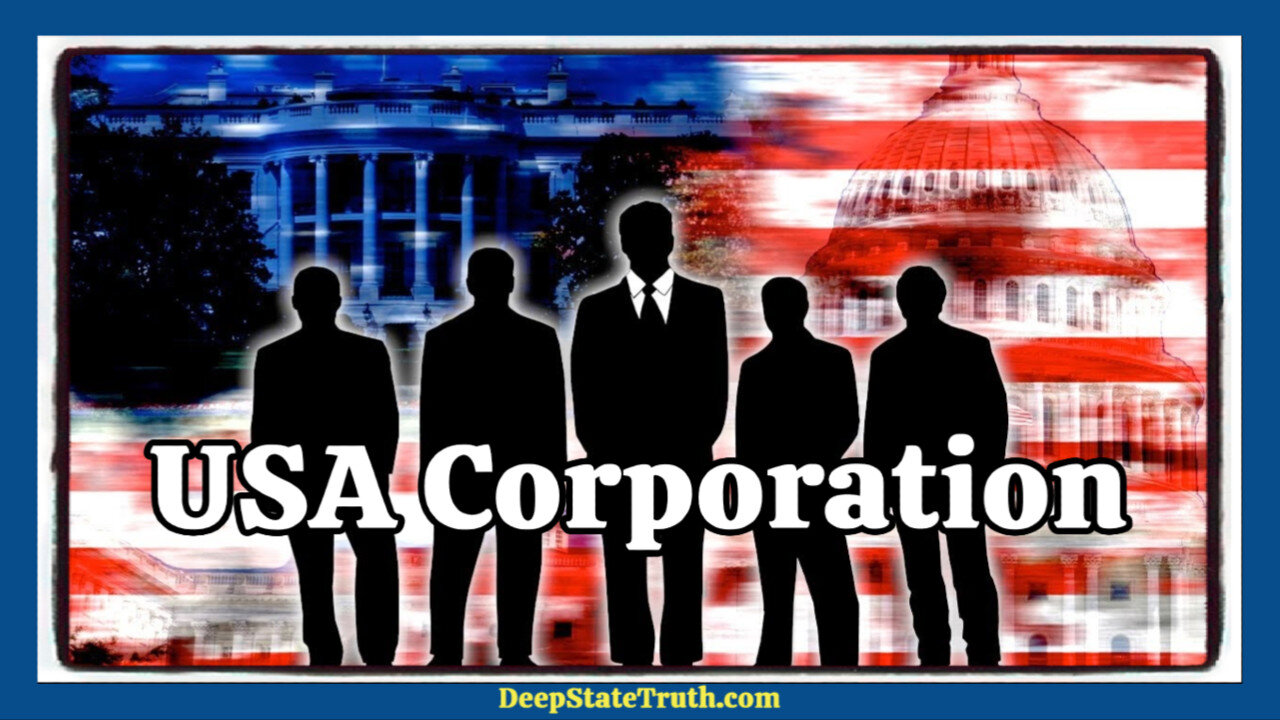 USA Corporation

DeepStateTruth.com